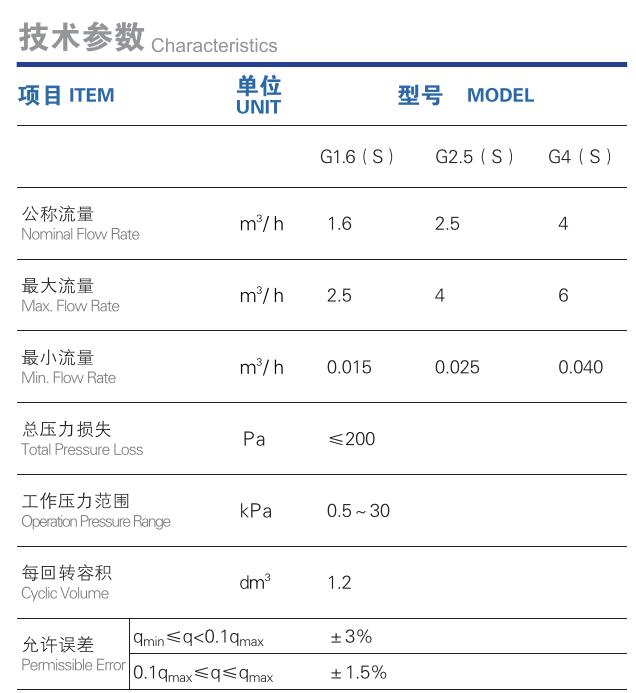 技术参数 Characteristics

| 项目 ITEM | 单位 UNIT | 型号 MODEL | | |
|---|---|---|---|---|
| | | G1.6（S） | G2.5（S） | G4（S） |
| 公称流量 Nominal Flow Rate | $m^3/h$ | 1.6 | 2.5 | 4 |
| 最大流量 Max. Flow Rate | $m^3/h$ | 2.5 | 4 | 6 |
| 最小流量 Min. Flow Rate | $m^3/h$ | 0.015 | 0.025 | 0.040 |
| 总压力损失 Total Pressure Loss | Pa | ≤200 | | |
| 工作压力范围 Operation Pressure Range | kPa | 0.5~30 | | |
| 每回转容积 Cyclic Volume | $dm^3$ | 1.2 | | |
| 允许误差 Permissible Error | $q_{min} \leq q < 0.1q_{max}$ | ±3% | | |
| | $0.1q_{max} \leq q \leq q_{max}$ | ±1.5% | | |